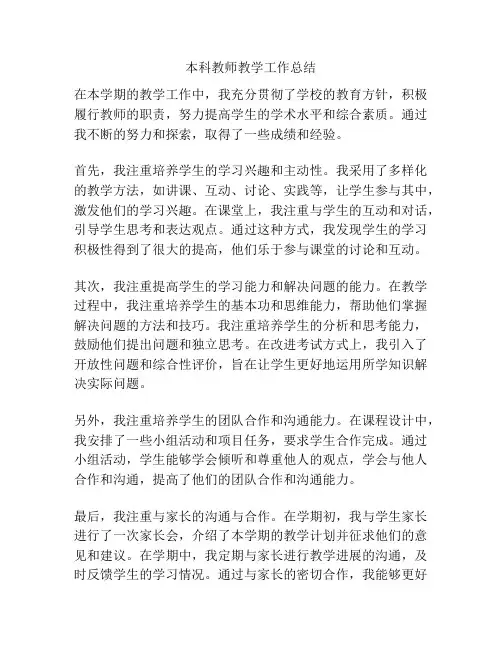 本科教师教学工作总结

在本学期的教学工作中，我充分贯彻了学校的教育方针，积极履行教师的职责，努力提高学生的学术水平和综合素质。通过我不断的努力和探索，取得了一些成绩和经验。

首先，我注重培养学生的学习兴趣和主动性。我采用了多样化的教学方法，如讲课、互动、讨论、实践等，让学生参与其中，激发他们的学习兴趣。在课堂上，我注重与学生的互动和对话，引导学生思考和表达观点。通过这种方式，我发现学生的学习积极性得到了很大的提高，他们乐于参与课堂的讨论和互动。

其次，我注重提高学生的学习能力和解决问题的能力。在教学过程中，我注重培养学生的基本功和思维能力，帮助他们掌握解决问题的方法和技巧。我注重培养学生的分析和思考能力，鼓励他们提出问题和独立思考。在改进考试方式上，我引入了开放性问题和综合性评价，旨在让学生更好地运用所学知识解决实际问题。

另外，我注重培养学生的团队合作和沟通能力。在课程设计中，我安排了一些小组活动和项目任务，要求学生合作完成。通过小组活动，学生能够学会倾听和尊重他人的观点，学会与他人合作和沟通，提高了他们的团队合作和沟通能力。

最后，我注重与家长的沟通与合作。在学期初，我与学生家长进行了一次家长会，介绍了本学期的教学计划并征求他们的意见和建议。在学期中，我定期与家长进行教学进展的沟通，及时反馈学生的学习情况。通过与家长的密切合作，我能够更好